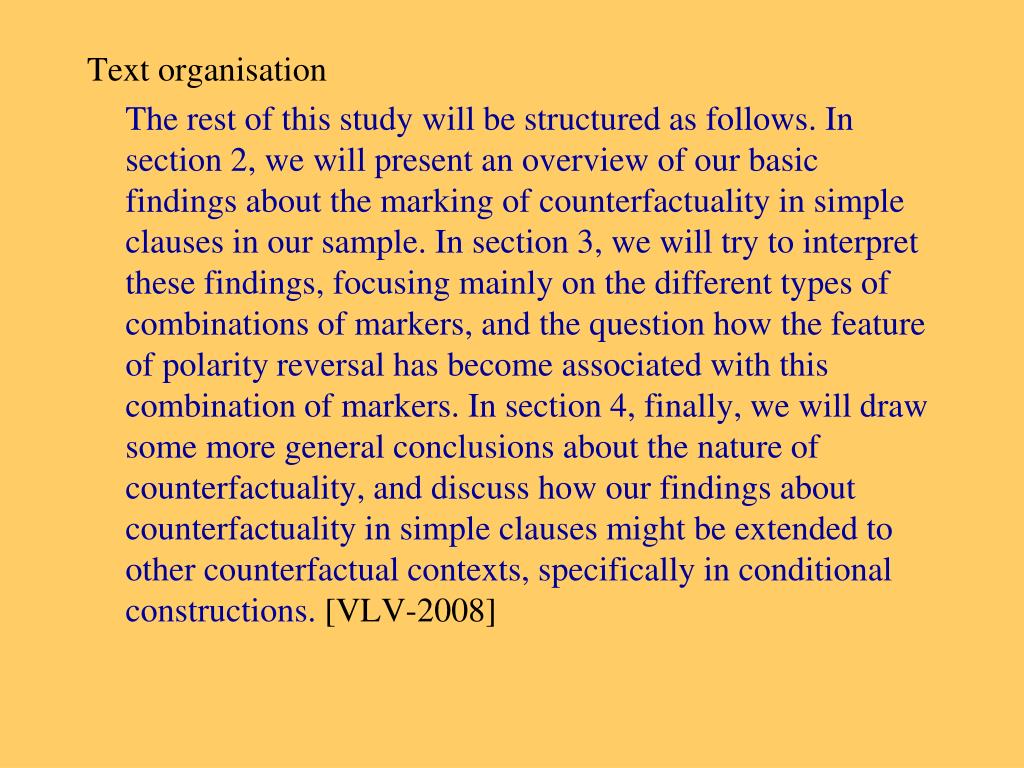 Text organisation

The rest of this study will be structured as follows. In section 2, we will present an overview of our basic findings about the marking of counterfactuality in simple clauses in our sample. In section 3, we will try to interpret these findings, focusing mainly on the different types of combinations of markers, and the question how the feature of polarity reversal has become associated with this combination of markers. In section 4, finally, we will draw some more general conclusions about the nature of counterfactuality, and discuss how our findings about counterfactuality in simple clauses might be extended to other counterfactual contexts, specifically in conditional constructions. [VLV-2008]